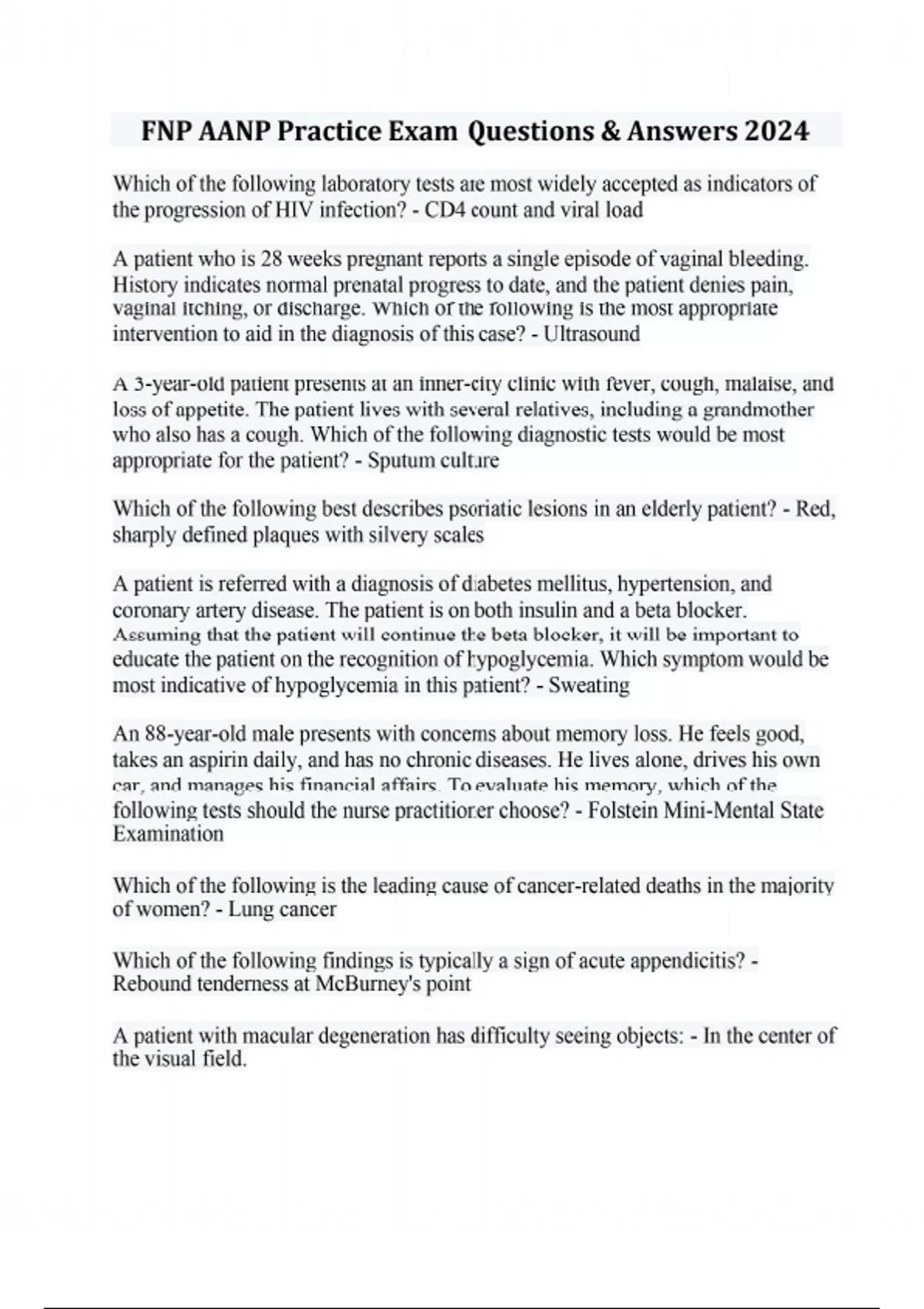 FNP AANP Practice Exam Questions & Answers 2024

Which of the following laboratory tests are most widely accepted as indicators of the progression of HIV infection? - CD4 count and viral load

A patient who is 28 weeks pregnant reports a single episode of vaginal bleeding. History indicates normal prenatal progress to date, and the patient denies pain, vaginal itching, or discharge. Which of the following is the most appropriate intervention to aid in the diagnosis of this case? - Ultrasound

A 3-year-old patient presents at an inner-city clinic with fever, cough, malaise, and loss of appetite. The patient lives with several relatives, including a grandmother who also has a cough. Which of the following diagnostic tests would be most appropriate for the patient? - Sputum culture

Which of the following best describes psoriatic lesions in an elderly patient? - Red, sharply defined plaques with silvery scales

A patient is referred with a diagnosis of diabetes mellitus, hypertension, and coronary artery disease. The patient is on both insulin and a beta blocker. Assuming that the patient will continue the beta blocker, it will be important to educate the patient on the recognition of hypoglycemia. Which symptom would be most indicative of hypoglycemia in this patient? - Sweating

An 88-year-old male presents with concerns about memory loss. He feels good, takes an aspirin daily, and has no chronic diseases. He lives alone, drives his own car, and manages his financial affairs. To evaluate his memory, which of the following tests should the nurse practitioner choose? - Folstein Mini-Mental State Examination

Which of the following is the leading cause of cancer-related deaths in the majority of women? - Lung cancer

Which of the following findings is typically a sign of acute appendicitis? - Rebound tenderness at McBurney's point

A patient with macular degeneration has difficulty seeing objects: - In the center of the visual field.